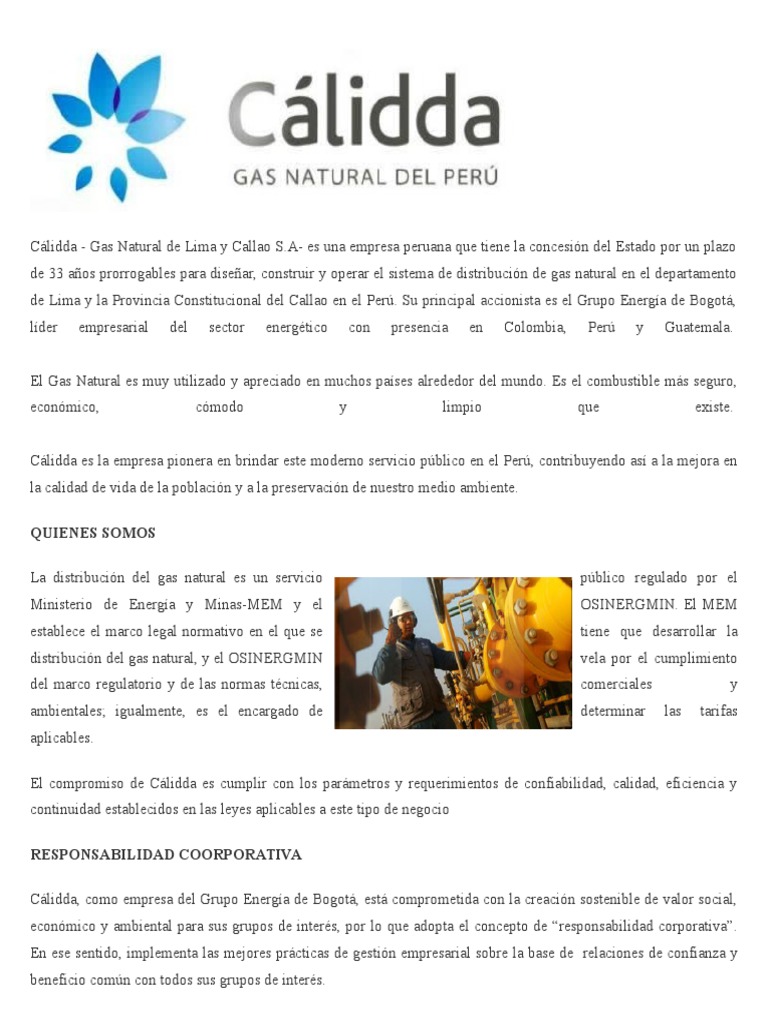 Cálidda
GAS NATURAL DEL PERÚ

Cálidda - Gas Natural de Lima y Callao S.A- es una empresa peruana que tiene la concesión del Estado por un plazo de 33 años prorrogables para diseñar, construir y operar el sistema de distribución de gas natural en el departamento de Lima y la Provincia Constitucional del Callao en el Perú. Su principal accionista es el Grupo Energía de Bogotá, líder empresarial del sector energético con presencia en Colombia, Perú y Guatemala.

El Gas Natural es muy utilizado y apreciado en muchos países alrededor del mundo. Es el combustible más seguro, económico, cómodo y limpio que existe.

Cálidda es la empresa pionera en brindar este moderno servicio público en el Perú, contribuyendo así a la mejora en la calidad de vida de la población y a la preservación de nuestro medio ambiente.

QUIENES SOMOS

La distribución del gas natural es un servicio público regulado por el Ministerio de Energía y Minas-MEM y el OSINERGMIN. El MEM establece el marco legal normativo en el que se tiene que desarrollar la distribución del gas natural, y el OSINERGMIN vela por el cumplimiento del marco regulatorio y de las normas técnicas, comerciales y ambientales; igualmente, es el encargado de determinar las tarifas aplicables.

El compromiso de Cálidda es cumplir con los parámetros y requerimientos de confiabilidad, calidad, eficiencia y continuidad establecidos en las leyes aplicables a este tipo de negocio

RESPONSABILIDAD COORPORATIVA

Cálidda, como empresa del Grupo Energía de Bogotá, está comprometida con la creación sostenible de valor social, económico y ambiental para sus grupos de interés, por lo que adopta el concepto de “responsabilidad corporativa”. En ese sentido, implementa las mejores prácticas de gestión empresarial sobre la base de relaciones de confianza y beneficio común con todos sus grupos de interés.